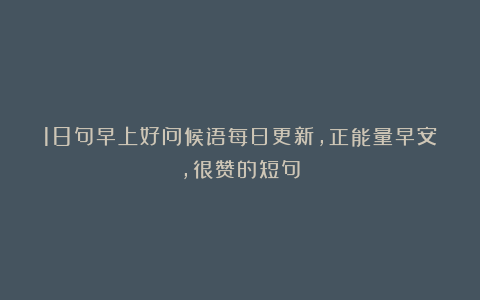 1日句早上好问候语每日更新，正能量早安，很赞的短句